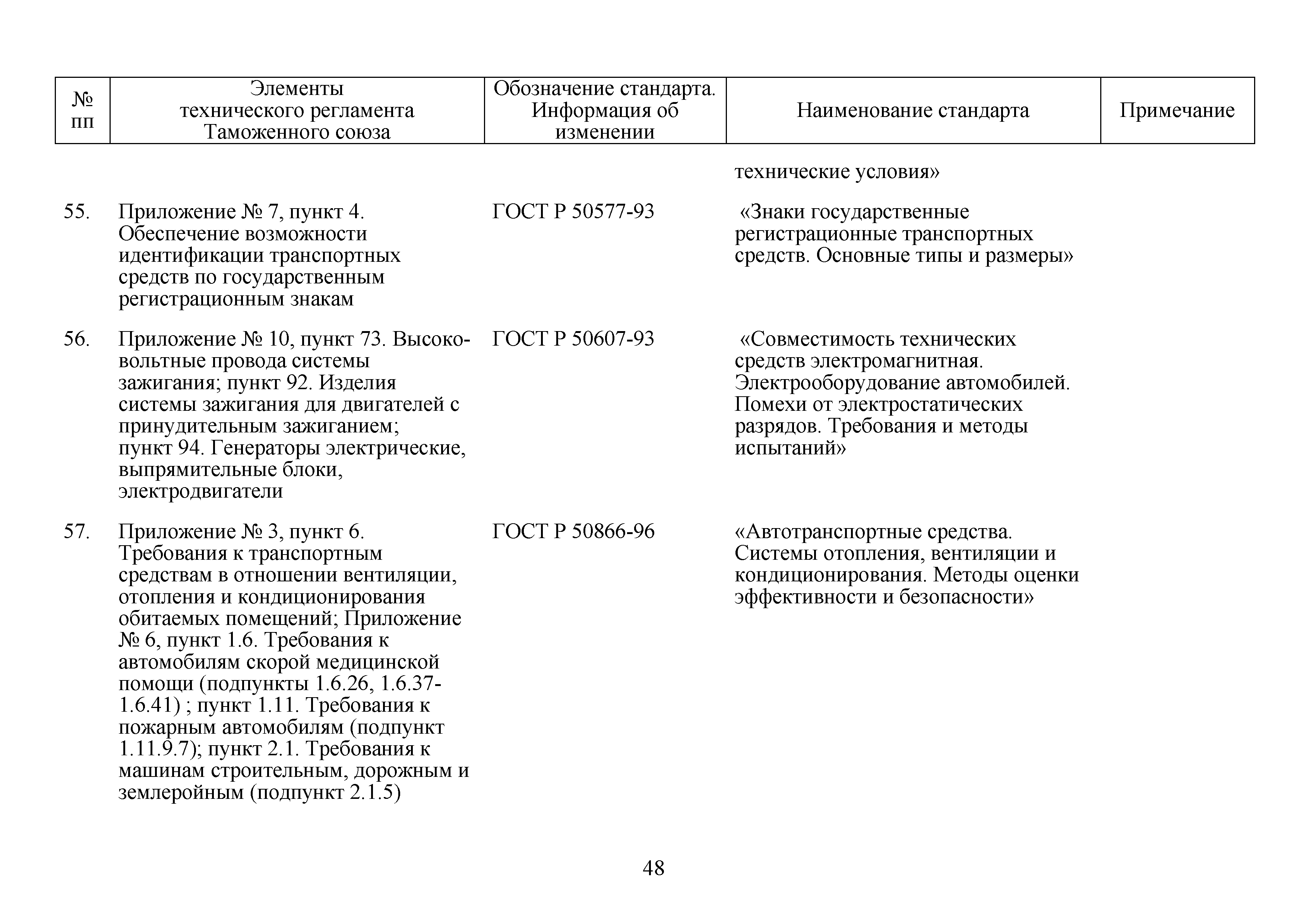 | № пп | Элементы технического регламента Таможенного союза | Обозначение стандарта. Информация об изменении | Наименование стандарта | Примечание |
|---|---|---|---|---|
| | | | технические условия» | |
| 55. | Приложение № 7, пункт 4. Обеспечение возможности идентификации транспортных средств по государственным регистрационным знакам | ГОСТ Р 50577-93 | «Знаки государственные регистрационные транспортных средств. Основные типы и размеры» | |
| 56. | Приложение № 10, пункт 73. Высоковольтные провода системы зажигания; пункт 92. Изделия системы зажигания для двигателей с принудительным зажиганием; пункт 94. Генераторы электрические, выпрямительные блоки, электродвигатели | ГОСТ Р 50607-93 | «Совместимость технических средств электромагнитная. Электрооборудование автомобилей. Помехи от электростатических разрядов. Требования и методы испытаний» | |
| 57. | Приложение № 3, пункт 6. Требования к транспортным средствам в отношении вентиляции, отопления и кондиционирования обитаемых помещений; Приложение № 6, пункт 1.6. Требования к автомобилям скорой медицинской помощи (подпункты 1.6.26, 1.6.37-1.6.41) ; пункт 1.11. Требования к пожарным автомобилям (подпункт 1.11.9.7); пункт 2.1. Требования к машинам строительным, дорожным и землеройным (подпункт 2.1.5) | ГОСТ Р 50866-96 | «Автотранспортные средства. Системы отопления, вентиляции и кондиционирования. Методы оценки эффективности и безопасности» | |

48